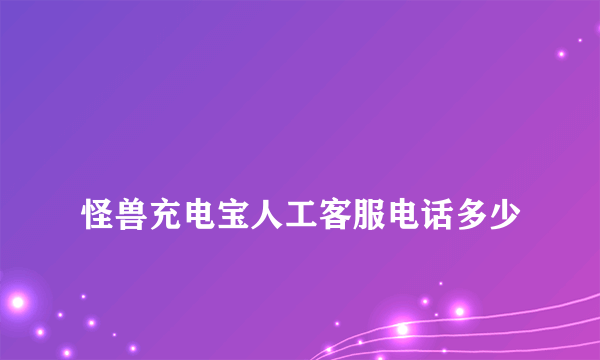 怪兽充电宝人工客服电话多少